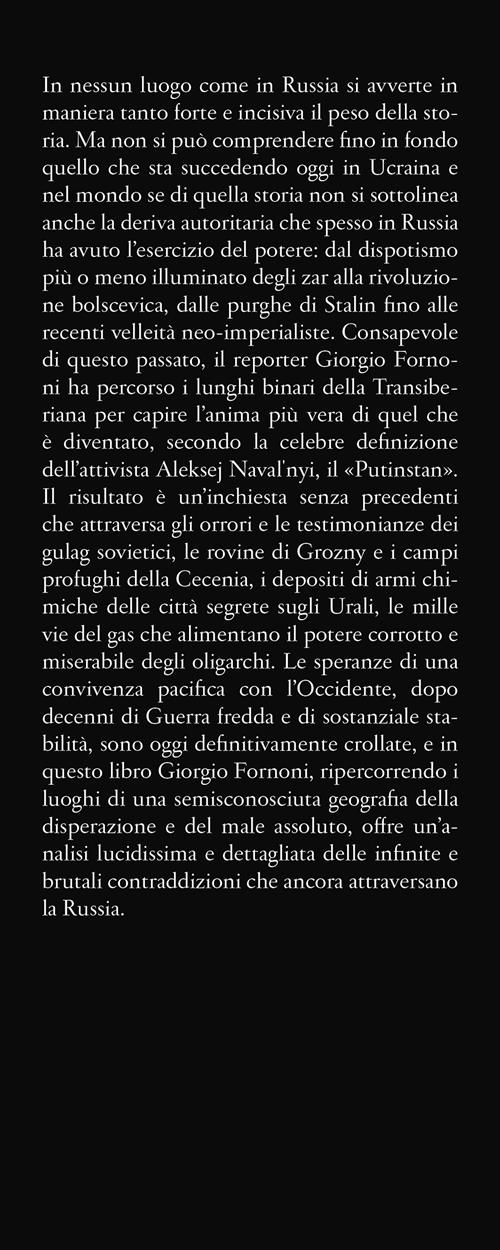 In nessun luogo come in Russia si avverte in maniera tanto forte e incisiva il peso della storia. Ma non si può comprendere fino in fondo quello che sta succedendo oggi in Ucraina e nel mondo se di quella storia non si sottolinea anche la deriva autoritaria che spesso in Russia ha avuto l'esercizio del potere: dal dispotismo più o meno illuminato degli zar alla rivoluzione bolscevica, dalle purghe di Stalin fino alle recenti velleità neo-imperialiste. Consapevole di questo passato, il reporter Giorgio Fornoni ha percorso i lunghi binari della Transiberiana per capire l'anima più vera di quel che è diventato, secondo la celebre definizione dell'attivista Aleksej Naval'nyi, il «Putinstan». Il risultato è un'inchiesta senza precedenti che attraversa gli orrori e le testimonianze dei gulag sovietici, le rovine di Grozny e i campi profughi della Cecenia, i depositi di armi chimiche delle città segrete sugli Urali, le mille vie del gas che alimentano il potere corrotto e miserabile degli oligarchi. Le speranze di una convivenza pacifica con l'Occidente, dopo decenni di Guerra fredda e di sostanziale stabilità, sono oggi definitivamente crollate, e in questo libro Giorgio Fornoni, ripercorrendo i luoghi di una semisconosciuta geografia della disperazione e del male assoluto, offre un'analisi lucidissima e dettagliata delle infinite e brutali contraddizioni che ancora attraversano la Russia.